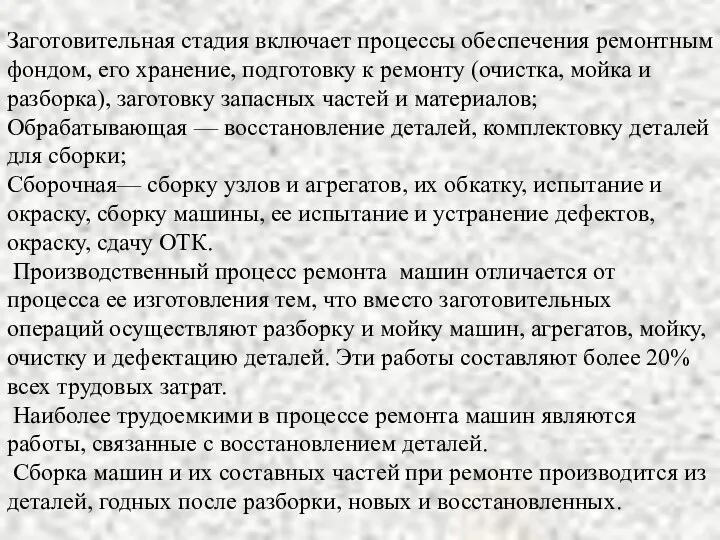 Заготовительная стадия включает процессы обеспечения ремонтным фондом, его хранение, подготовку к ремонту (очистка, мойка и разборка), заготовку запасных частей и материалов;
Обрабатывающая — восстановление деталей, комплектовку деталей для сборки;
Сборочная— сборку узлов и агрегатов, их обкатку, испытание и окраску, сборку машины, ее испытание и устранение дефектов, окраску, сдачу ОТК.

Производственный процесс ремонта машин отличается от процесса ее изготовления тем, что вместо заготовительных операций осуществляют разборку и мойку машин, агрегатов, мойку, очистку и дефектацию деталей. Эти работы составляют более 20% всех трудовых затрат.

Наиболее трудоемкими в процессе ремонта машин являются работы, связанные с восстановлением деталей.

Сборка машин и их составных частей при ремонте производится из деталей, годных после разборки, новых и восстановленных.